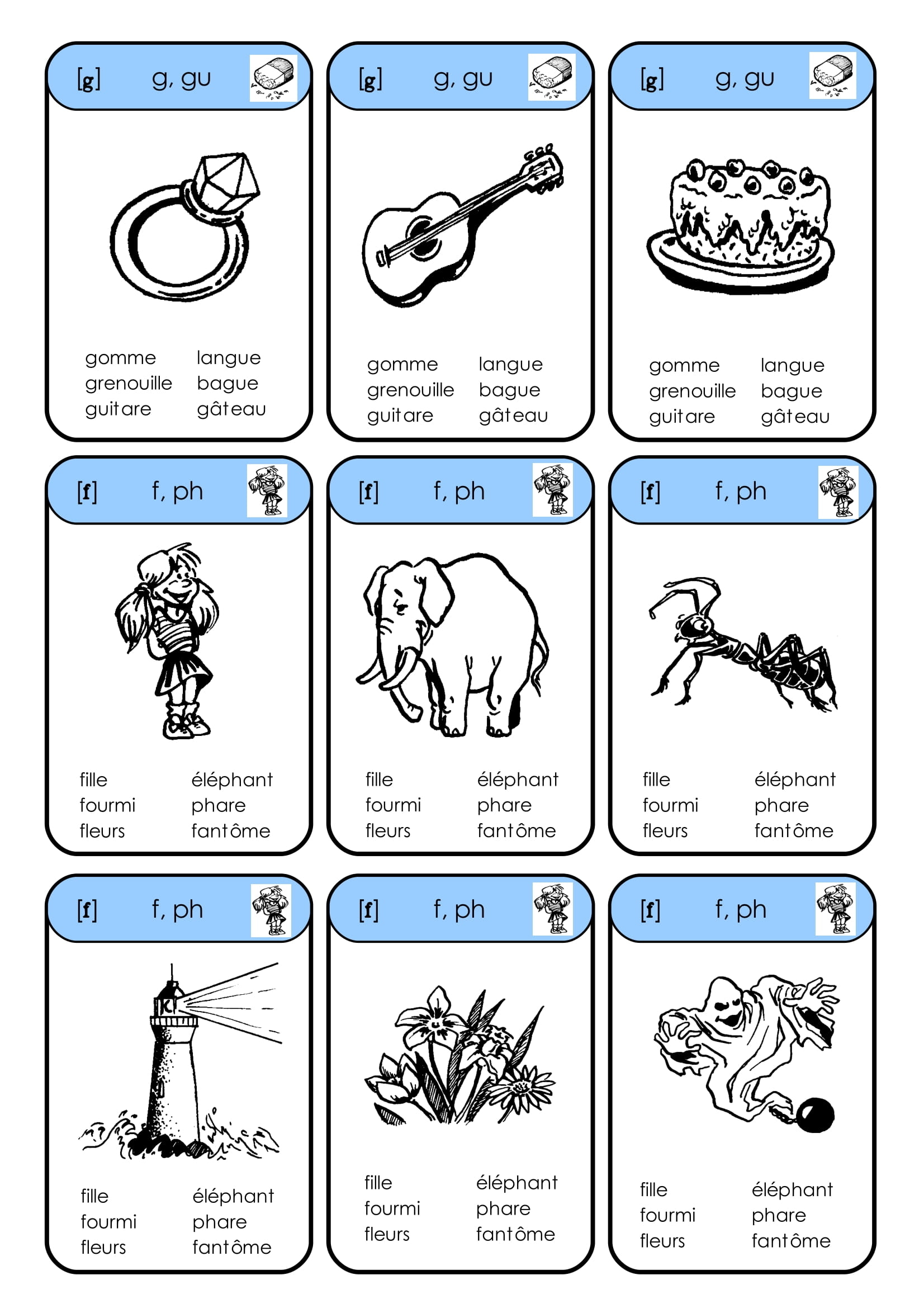 [g] g, gu

gomme
grenouille
guitare

langue
bague
gâteau

[g] g, gu

gomme
grenouille
guitare

langue
bague
gâteau

[g] g, gu

gomme
grenouille
guitare

langue
bague
gâteau

[f] f, ph

fille
fourmi
fleurs

éléphant
phare
fantôme

[f] f, ph

fille
fourmi
fleurs

éléphant
phare
fantôme

[f] f, ph

fille
fourmi
fleurs

éléphant
phare
fantôme

[f] f, ph

fille
fourmi
fleurs

éléphant
phare
fantôme

[f] f, ph

fille
fourmi
fleurs

éléphant
phare
fantôme

[f] f, ph

fille
fourmi
fleurs

éléphant
phare
fantôme